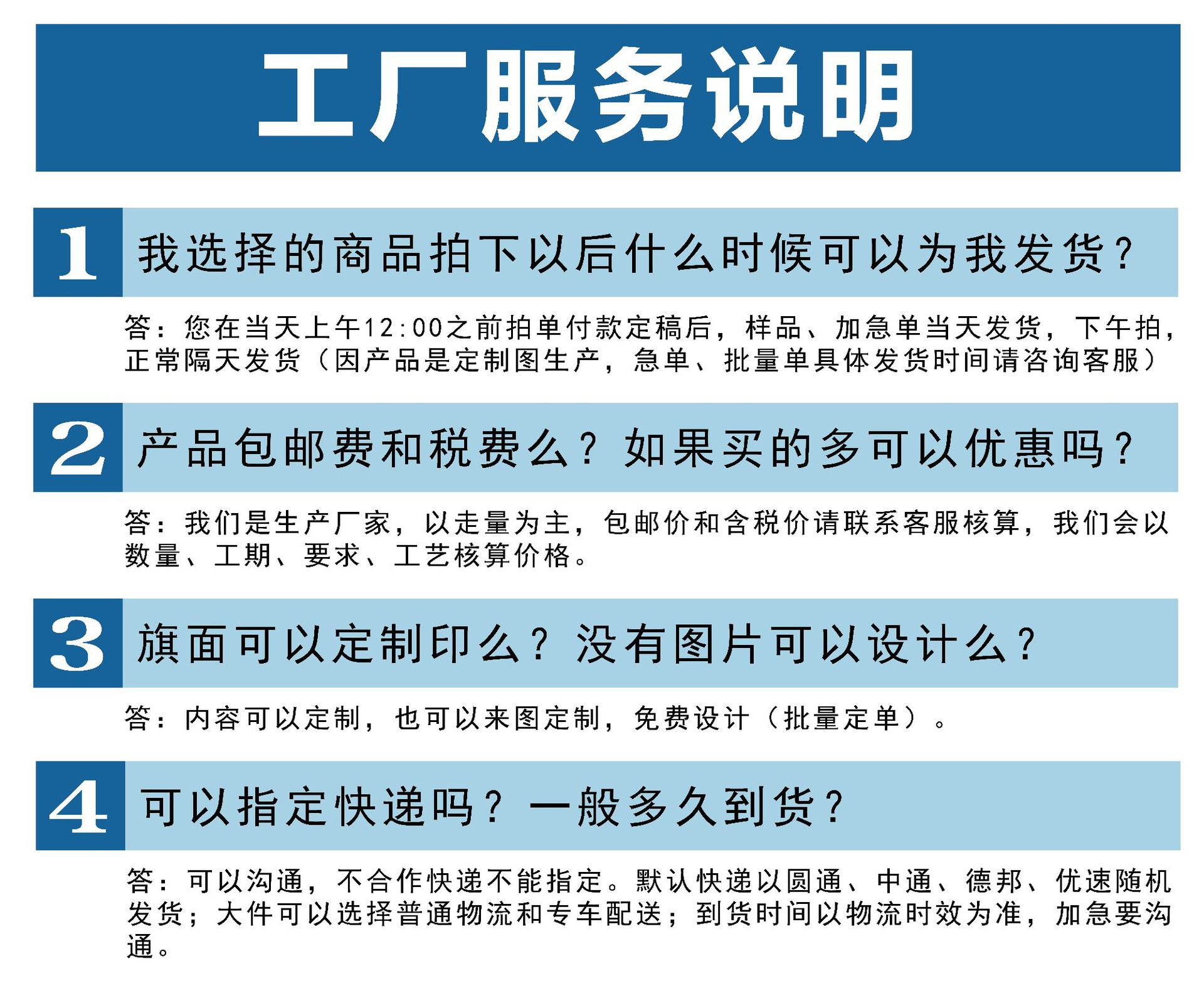 工厂服务说明

1 我选择的商品拍下以后什么时候可以为我发货？

答：您在当天上午12:00之前拍单付款定稿后，样品、加急单当天发货，下午拍，正常隔天发货（因产品是定制图生产，急单、批量单具体发货时间请咨询客服）

2 产品包邮费和税费么？如果买的多可以优惠吗？

答：我们是生产厂家，以走量为主，包邮价和含税价请联系客服核算，我们会以数量、工期、要求、工艺核算价格。

3 旗面可以定制印么？没有图片可以设计么？

答：内容可以定制，也可以来图定制，免费设计（批量定单）。

4 可以指定快递吗？一般多久到货？

答：可以沟通，不合作快递不能指定。默认快递以圆通、中通、德邦、优速随机发货；大件可以选择普通物流和专车配送；到货时间以物流时效为准，加急要沟通。